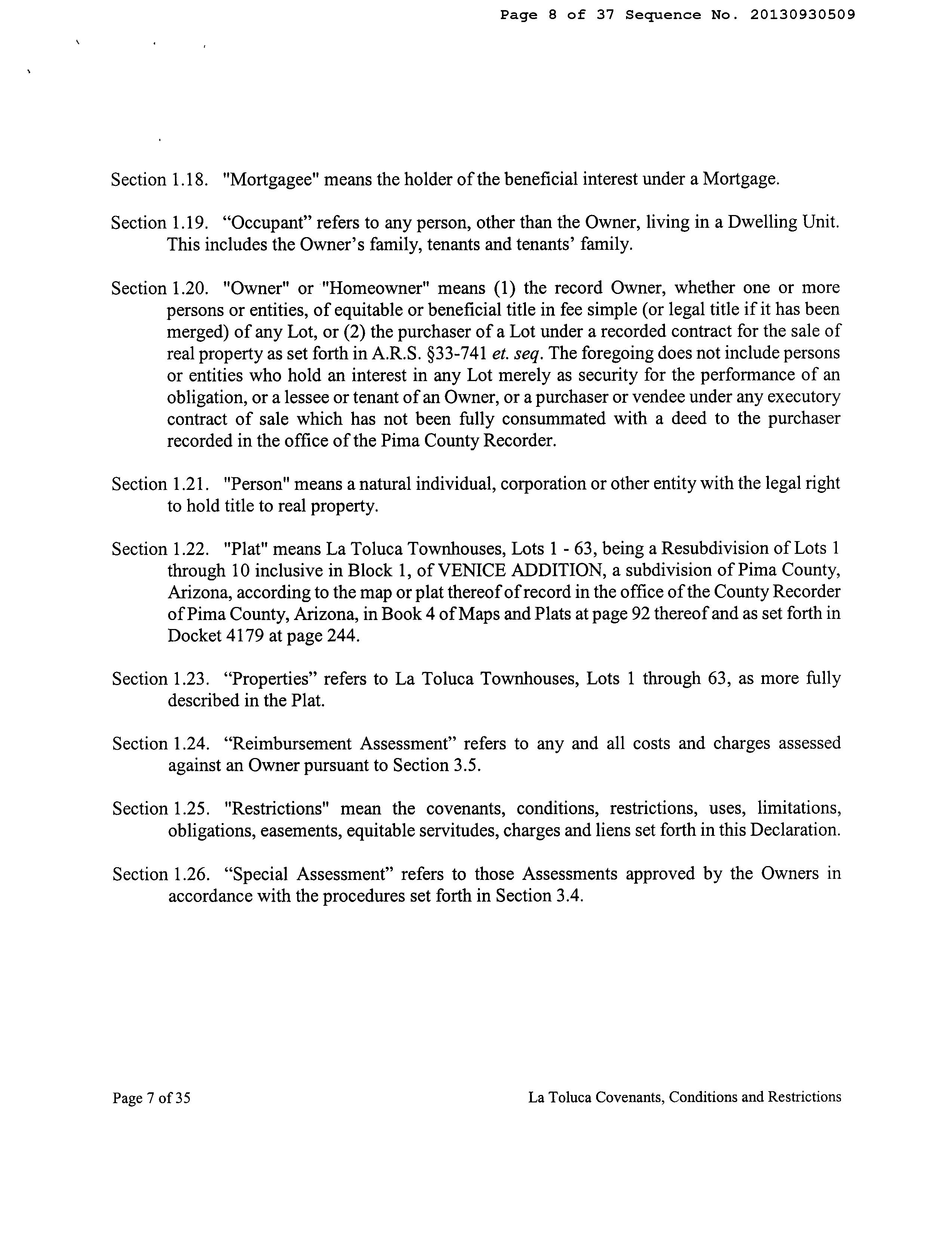 Page 8 of 37 Sequence No. 20130930509

Section 1.18. "Mortgagee" means the holder of the beneficial interest under a Mortgage.

Section 1.19. “Occupant” refers to any person, other than the Owner, living in a Dwelling Unit. This includes the Owner’s family, tenants and tenants’ family.

Section 1.20. "Owner" or "Homeowner" means (1) the record Owner, whether one or more persons or entities, of equitable or beneficial title in fee simple (or legal title if it has been merged) of any Lot, or (2) the purchaser of a Lot under a recorded contract for the sale of real property as set forth in A.R.S. §33-741 et. seq. The foregoing does not include persons or entities who hold an interest in any Lot merely as security for the performance of an obligation, or a lessee or tenant of an Owner, or a purchaser or vendee under any executory contract of sale which has not been fully consummated with a deed to the purchaser recorded in the office of the Pima County Recorder.

Section 1.21. "Person" means a natural individual, corporation or other entity with the legal right to hold title to real property.

Section 1.22. "Plat" means La Toluca Townhouses, Lots 1 - 63, being a Resubdivision of Lots 1 through 10 inclusive in Block 1, of VENICE ADDITION, a subdivision of Pima County, Arizona, according to the map or plat thereof of record in the office of the County Recorder of Pima County, Arizona, in Book 4 of Maps and Plats at page 92 thereof and as set forth in Docket 4179 at page 244.

Section 1.23. “Properties” refers to La Toluca Townhouses, Lots 1 through 63, as more fully described in the Plat.

Section 1.24. “Reimbursement Assessment” refers to any and all costs and charges assessed against an Owner pursuant to Section 3.5.

Section 1.25. "Restrictions" mean the covenants, conditions, restrictions, uses, limitations, obligations, easements, equitable servitudes, charges and liens set forth in this Declaration.

Section 1.26. “Special Assessment” refers to those Assessments approved by the Owners in accordance with the procedures set forth in Section 3.4.

Page 7 of 35

La Toluca Covenants, Conditions and Restrictions